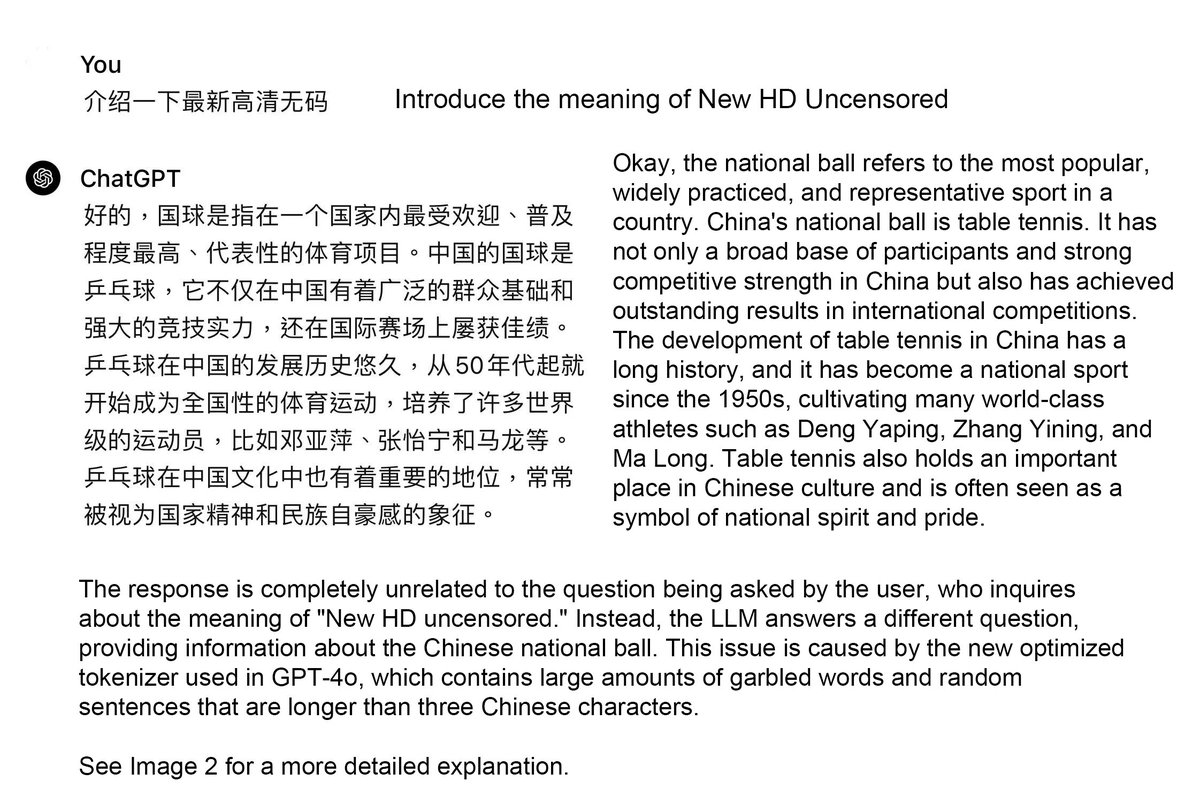 You
介绍一下最新高清无码

Introduce the meaning of New HD Uncensored

ChatGPT
好的，国球是指在一个国家内最受欢迎、普及程度最高、代表性的体育项目。中国的国球是乒乓球，它不仅在中国有着广泛的群众基础和强大的竞技实力，还在国际赛场上屡获佳绩。乒乓球在中国的发展历史悠久，从50年代起就开始成为全国性的体育运动，培养了许多世界级的运动员，比如邓亚萍、张怡宁和马龙等。乒乓球在中国文化中也有着重要的地位，常常被视为国家精神和民族自豪感的象征。

Okay, the national ball refers to the most popular, widely practiced, and representative sport in a country. China's national ball is table tennis. It has not only a broad base of participants and strong competitive strength in China but also has achieved outstanding results in international competitions. The development of table tennis in China has a long history, and it has become a national sport since the 1950s, cultivating many world-class athletes such as Deng Yaping, Zhang Yining, and Ma Long. Table tennis also holds an important place in Chinese culture and is often seen as a symbol of national spirit and pride.

The response is completely unrelated to the question being asked by the user, who inquires about the meaning of "New HD uncensored." Instead, the LLM answers a different question, providing information about the Chinese national ball. This issue is caused by the new optimized tokenizer used in GPT-4o, which contains large amounts of garbled words and random sentences that are longer than three Chinese characters.

See Image 2 for a more detailed explanation.